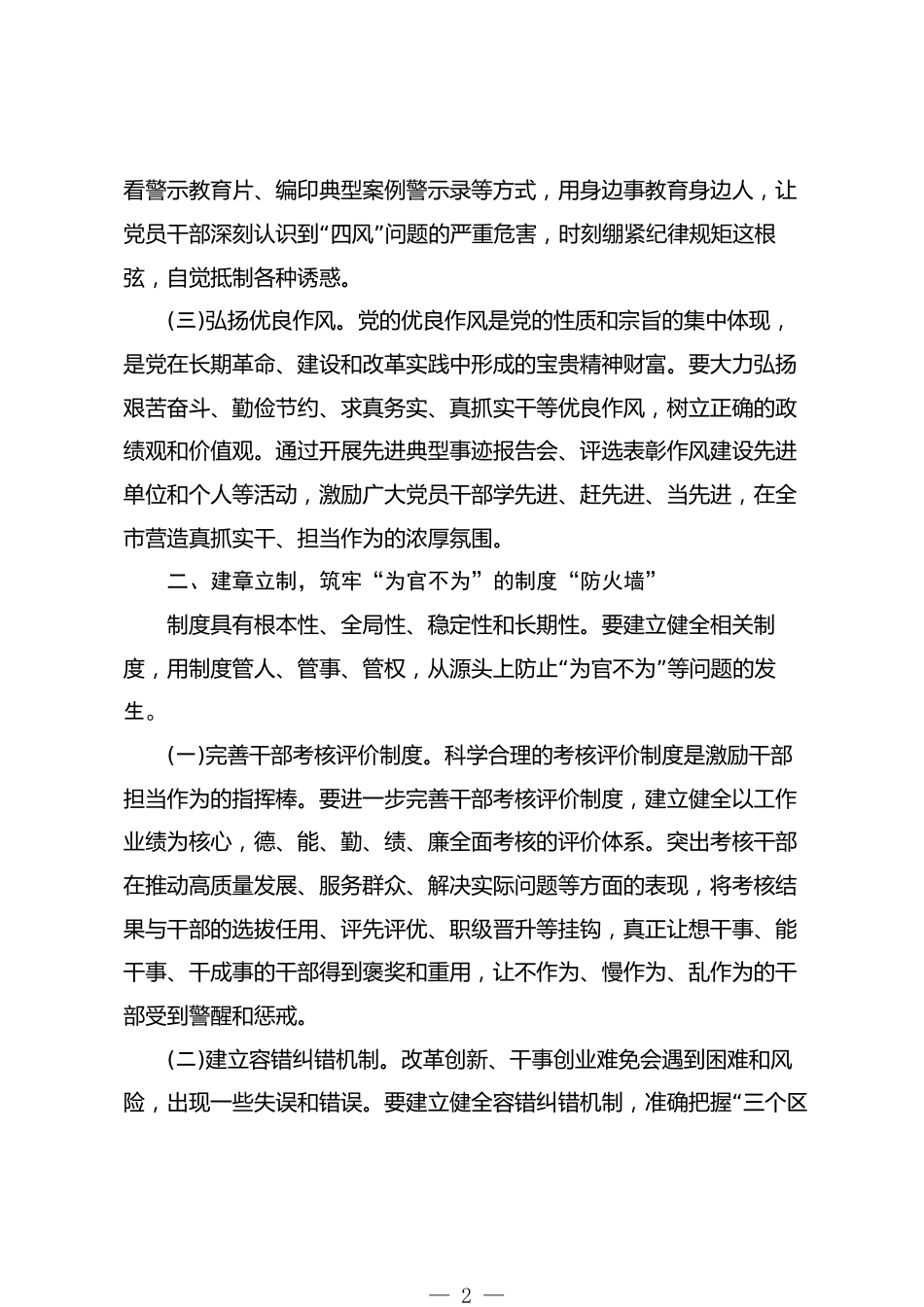 看警示教育片、编印典型案例警示录等方式，用身边事教育身边人，让党员干部深刻认识到“四风”问题的严重危害，时刻绷紧纪律规矩这根弦，自觉抵制各种诱惑。

(三)弘扬优良作风。党的优良作风是党的性质和宗旨的集中体现，是党在长期革命、建设和改革实践中形成的宝贵精神财富。要大力弘扬艰苦奋斗、勤俭节约、求真务实、真抓实干等优良作风，树立正确的政绩观和价值观。通过开展先进典型事迹报告会、评选表彰作风建设先进单位和个人等活动，激励广大党员干部学先进、赶先进、当先进，在全市营造真抓实干、担当作为的浓厚氛围。

二、建章立制，筑牢“为官不为”的制度“防火墙”

制度具有根本性、全局性、稳定性和长期性。要建立健全相关制度，用制度管人、管事、管权，从源头上防止“为官不为”等问题的发生。

(一)完善干部考核评价制度。科学合理的考核评价制度是激励干部担当作为的指挥棒。要进一步完善干部考核评价制度，建立健全以工作业绩为核心，德、能、勤、绩、廉全面考核的评价体系。突出考核干部在推动高质量发展、服务群众、解决实际问题等方面的表现，将考核结果与干部的选拔任用、评先评优、职级晋升等挂钩，真正让想干事、能干事、干成事的干部得到褒奖和重用，让不作为、慢作为、乱作为的干部受到警醒和惩戒。

(二)建立容错纠错机制。改革创新、干事创业难免会遇到困难和风险，出现一些失误和错误。要建立健全容错纠错机制，准确把握“三个区

— 2 —